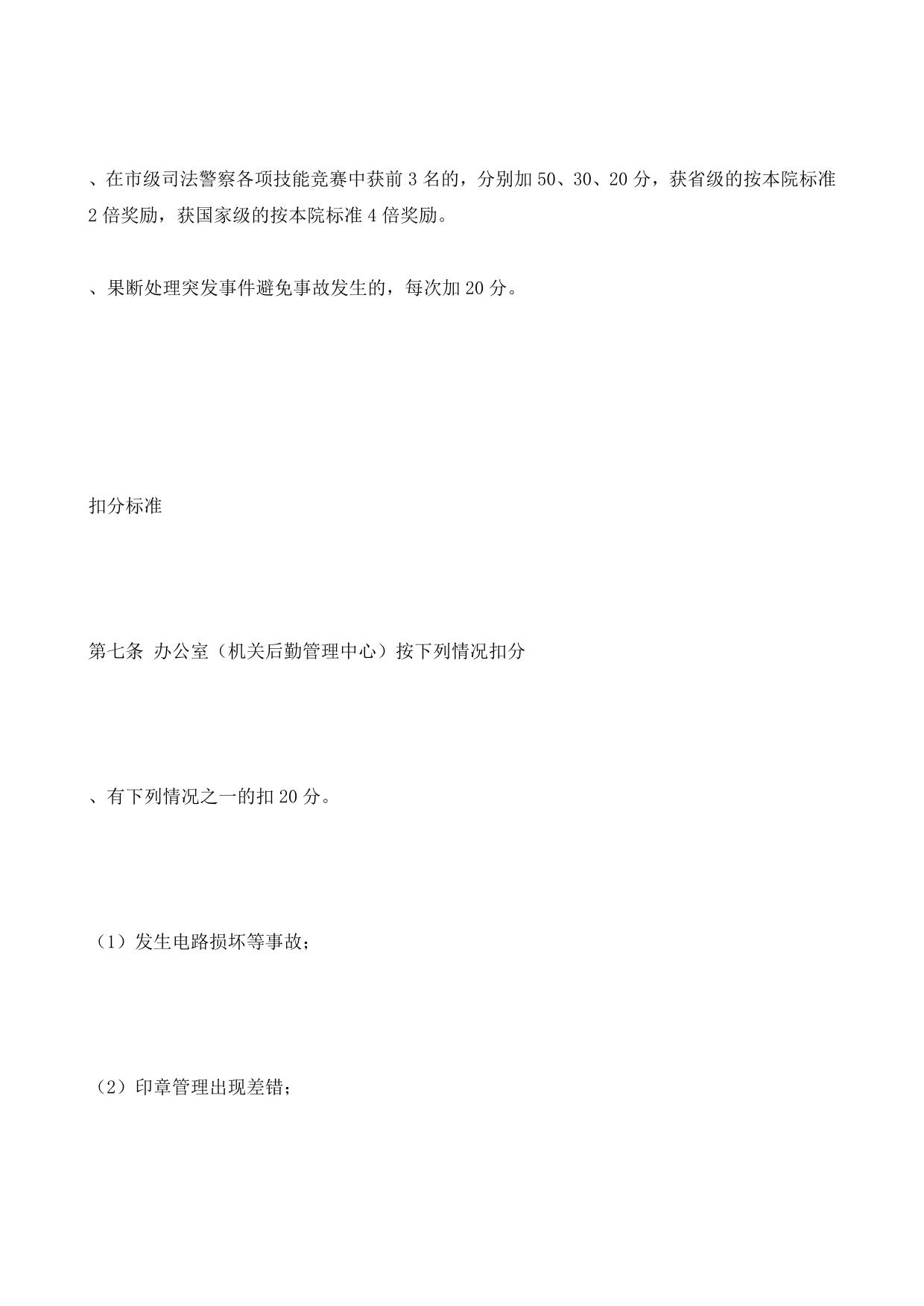 、在市级司法警察各项技能竞赛中获前 3 名的，分别加 50、30、20 分，获省级的按本院标准 2 倍奖励，获国家级的按本院标准 4 倍奖励。

、果断处理突发事件避免事故发生的，每次加 20 分。

扣分标准

第七条 办公室（机关后勤管理中心）按下列情况扣分

、有下列情况之一的扣 20 分。

（1）发生电路损坏等事故；

（2）印章管理出现差错；